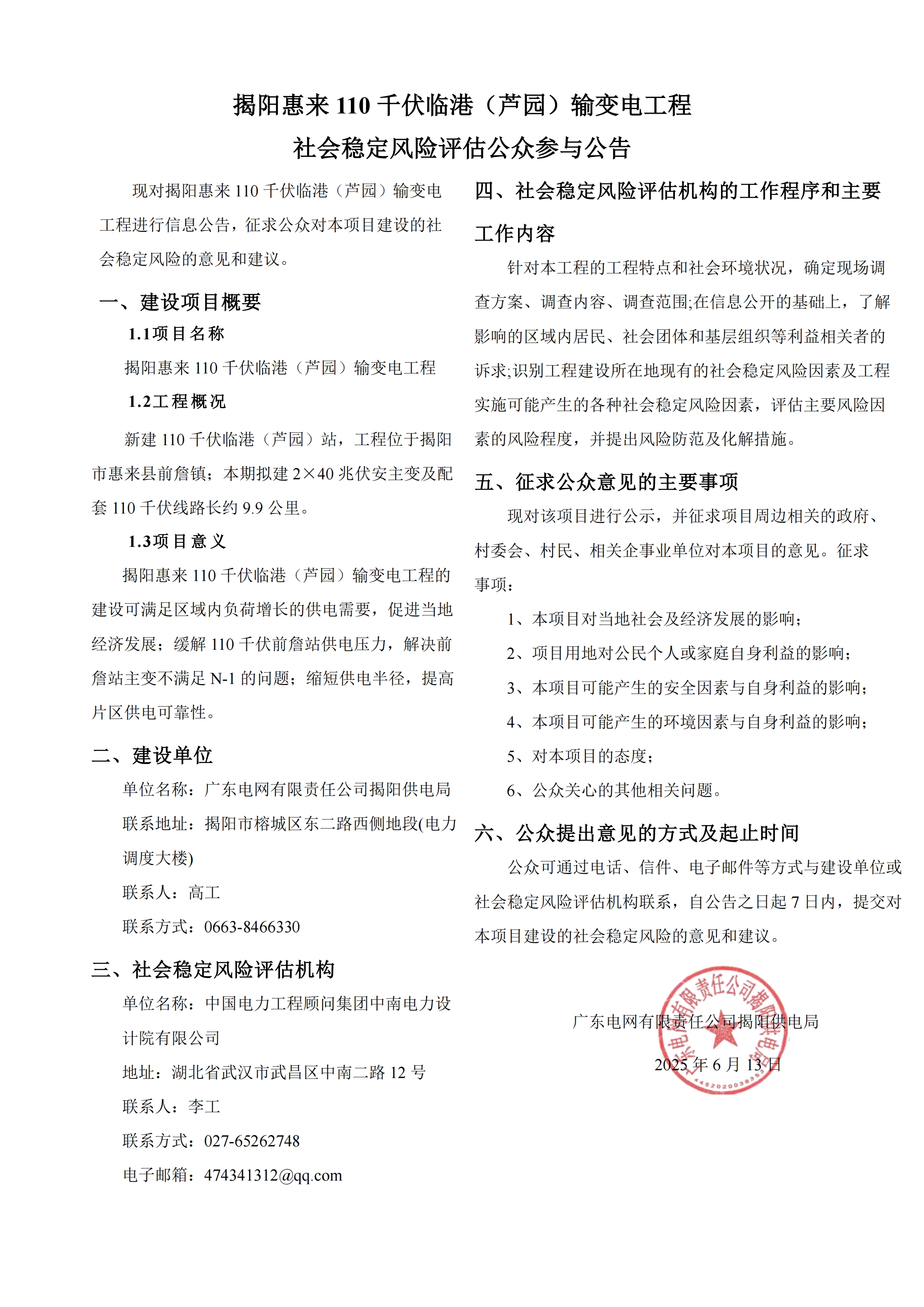 揭阳惠来 110 千伏临港（芦园）输变电工程
社会稳定风险评估公众参与公告

现对揭阳惠来 110 千伏临港（芦园）输变电工程进行信息公告，征求公众对本项目建设的社会稳定风险的意见和建议。

一、建设项目概要

1.1项目名称

揭阳惠来 110 千伏临港（芦园）输变电工程

1.2工程概况

新建 110 千伏临港（芦园）站，工程位于揭阳市惠来县前詹镇；本期拟建 2×40 兆伏安主变及配套 110 千伏线路长约 9.9 公里。

1.3项目意义

揭阳惠来 110 千伏临港（芦园）输变电工程的建设可满足区域内负荷增长的供电需要，促进当地经济发展；缓解 110 千伏前詹站供电压力，解决前詹站主变不满足 N-1 的问题；缩短供电半径，提高片区供电可靠性。

二、建设单位

单位名称：广东电网有限责任公司揭阳供电局

联系地址：揭阳市榕城区东二路西侧地段(电力调度大楼)

联系人：高工

联系方式：0663-8466330

三、社会稳定风险评估机构

单位名称：中国电力工程顾问集团中南电力设计院有限公司

地址：湖北省武汉市武昌区中南二路 12 号

联系人：李工

联系方式：027-65262748

电子邮箱：474341312@qq.com

四、社会稳定风险评估机构的工作程序和主要工作内容

针对本工程的工程特点和社会环境状况，确定现场调查方案、调查内容、调查范围;在信息公开的基础上，了解影响的区域内居民、社会团体和基层组织等利益相关者的诉求;识别工程建设所在地现有的社会稳定风险因素及工程实施可能产生的各种社会稳定风险因素，评估主要风险因素的风险程度，并提出风险防范及化解措施。

五、征求公众意见的主要事项

现对该项目进行公示，并征求项目周边相关的政府、村委会、村民、相关企事业单位对本项目的意见。征求事项：

1、本项目对当地社会及经济发展的影响；

2、项目用地对公民个人或家庭自身利益的影响；

3、本项目可能产生的安全因素与自身利益的影响；

4、本项目可能产生的环境因素与自身利益的影响；

5、对本项目的态度；

6、公众关心的其他相关问题。

六、公众提出意见的方式及起止时间

公众可通过电话、信件、电子邮件等方式与建设单位或社会稳定风险评估机构联系，自公告之日起 7 日内，提交对本项目建设的社会稳定风险的意见和建议。

广东电网有限责任公司揭阳供电局

2025 年 6 月 13 日

广东电网有限责任公司揭阳供电局
4452020038353